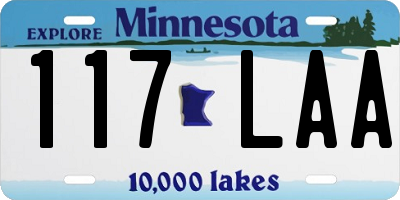 EXPLORE Minnesota

117 LAA

10,000 lakes